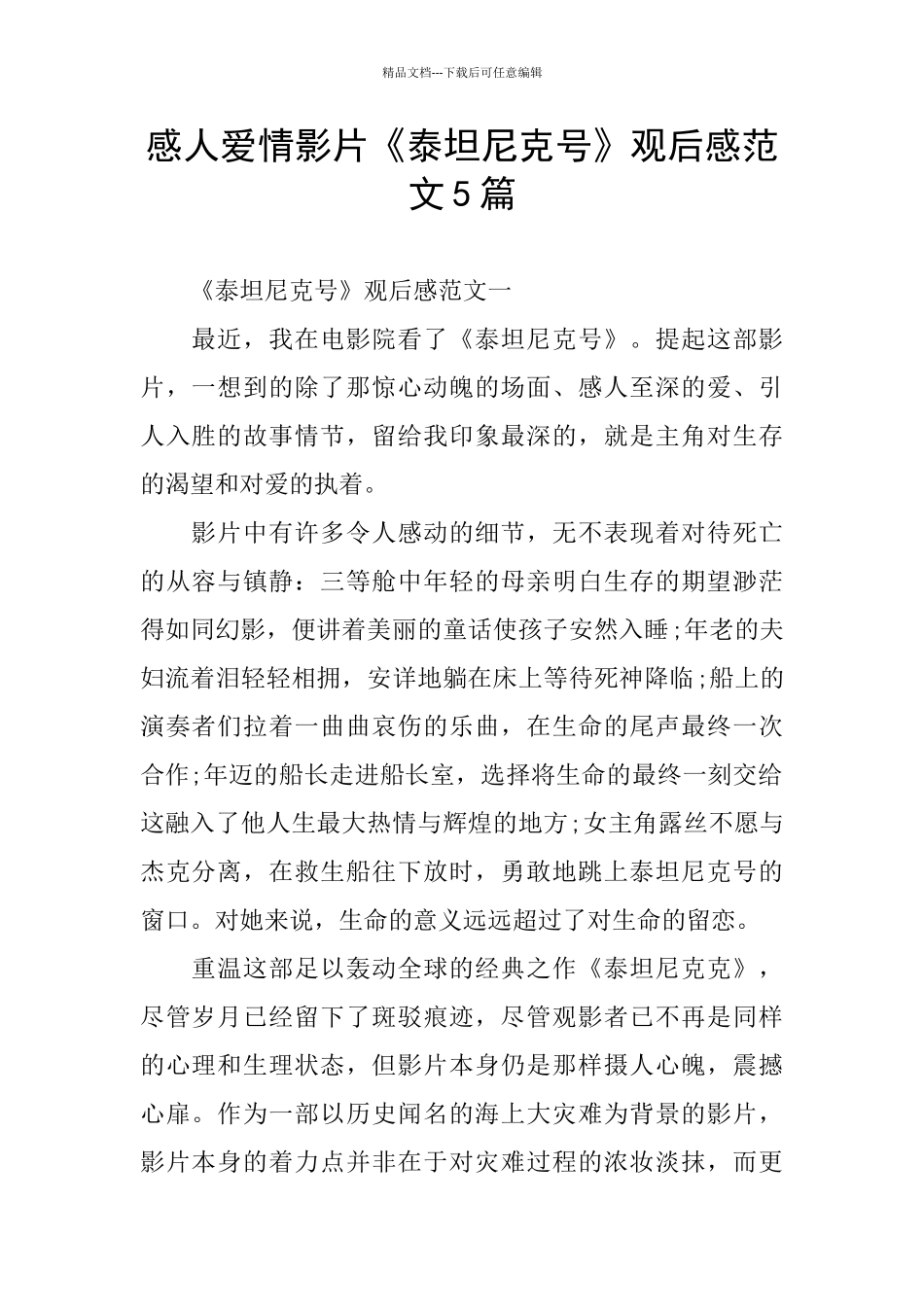 精品文档---下载后可任意编辑

感人爱情影片《泰坦尼克号》观后感范文5篇

《泰坦尼克号》观后感范文一

最近，我在电影院看了《泰坦尼克号》。提起这部影片，一想到的除了那惊心动魄的场面、感人至深的爱、引人入胜的故事情节，留给我印象最深的，就是主角对生存的渴望和对爱的执着。

影片中有许多令人感动的细节，无不表现着对待死亡的从容与镇静：三等舱中年轻的母亲明白生存的期望渺茫得如同幻影，便讲着美丽的童话使孩子安然入睡;年老的夫妇流着泪轻轻相拥，安详地躺在床上等待死神降临;船上的演奏者们拉着一曲曲哀伤的乐曲，在生命的尾声最终一次合作;年迈的船长走进船长室，选择将生命的最终一刻交给这融入了他人生最大热情与辉煌的地方;女主角露丝不愿与杰克分离，在救生船往下放时，勇敢地跳上泰坦尼克号的窗口。对她来说，生命的意义远远超过了对生命的留恋。

重温这部足以轰动全球的经典之作《泰坦尼克克》，尽管岁月已经留下了斑驳痕迹，尽管观影者已不再是同样的心理和生理状态，但影片本身仍是那样摄人心魄，震撼心扉。作为一部以历史闻名的海上大灾难为背景的影片，影片本身的着力点并非在于对灾难过程的浓妆淡抹，而更